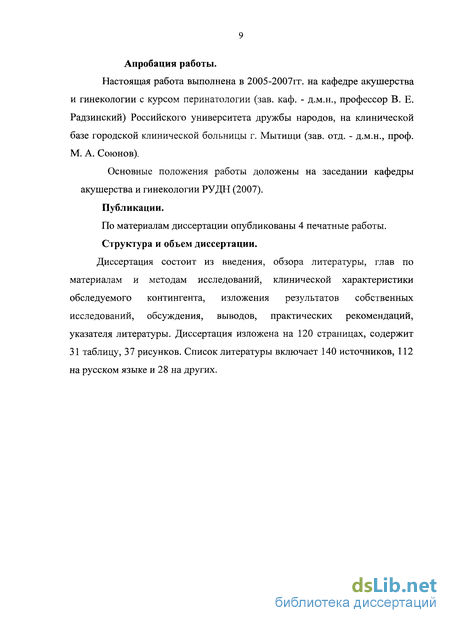 9

Апробация работы.

Настоящая работа выполнена в 2005-2007гг. на кафедре акушерства и гинекологии с курсом перинатологии (зав. каф. - д.м.н., профессор В. Е. Радзинский) Российского университета дружбы народов, на клинической базе городской клинической больницы г. Мытищи (зав. отд. - д.м.н., проф. М. А. Союнов).

Основные положения работы доложены на заседании кафедры акушерства и гинекологии РУДН (2007).

Публикации.

По материалам диссертации опубликованы 4 печатные работы.

Структура и объем диссертации.

Диссертация состоит из введения, обзора литературы, глав по материалам и методам исследований, клинической характеристики обследуемого контингента, изложения результатов собственных исследований, обсуждения, выводов, практических рекомендаций, указателя литературы. Диссертация изложена на 120 страницах, содержит 31 таблицу, 37 рисунков. Список литературы включает 140 источников, 112 на русском языке и 28 на других.

dsLib.net
библиотека диссертаций